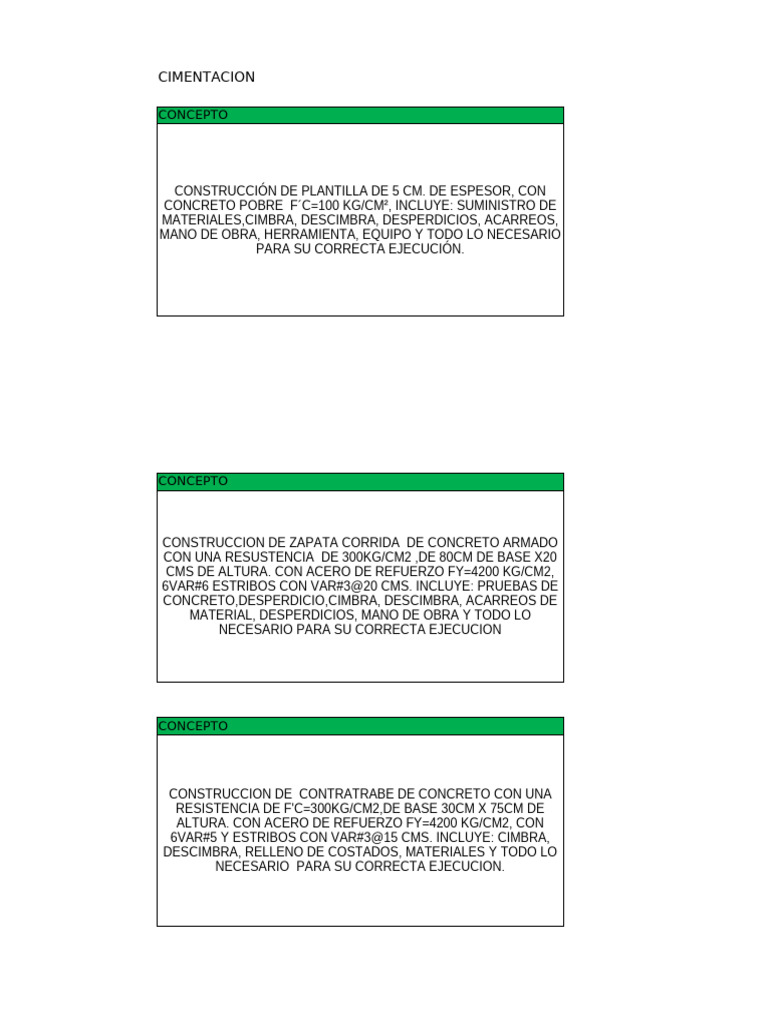 CIMENTACION

CONCEPTO

CONSTRUCCIÓN DE PLANTILLA DE 5 CM. DE ESPESOR, CON CONCRETO POBRE F´C=100 KG/CM², INCLUYE: SUMINISTRO DE MATERIALES,CIMBRA, DESCIMBRA, DESPERDICIOS, ACARREOS, MANO DE OBRA, HERRAMIENTA, EQUIPO Y TODO LO NECESARIO PARA SU CORRECTA EJECUCIÓN.

CONCEPTO

CONSTRUCCION DE ZAPATA CORRIDA DE CONCRETO ARMADO CON UNA RESUSTENCIA DE 300KG/CM2 ,DE 80CM DE BASE X20 CMS DE ALTURA. CON ACERO DE REFUERZO FY=4200 KG/CM2, 6VAR#6 ESTRIBOS CON VAR#3@20 CMS. INCLUYE: PRUEBAS DE CONCRETO,DESPERDICIO,CIMBRA, DESCIMBRA, ACARREOS DE MATERIAL, DESPERDICIOS, MANO DE OBRA Y TODO LO NECESARIO PARA SU CORRECTA EJECUCION

CONCEPTO

CONSTRUCCION DE CONTRATRABE DE CONCRETO CON UNA RESISTENCIA DE F'C=300KG/CM2,DE BASE 30CM X 75CM DE ALTURA. CON ACERO DE REFUERZO FY=4200 KG/CM2, CON 6VAR#5 Y ESTRIBOS CON VAR#3@15 CMS. INCLUYE: CIMBRA, DESCIMBRA, RELLENO DE COSTADOS, MATERIALES Y TODO LO NECESARIO PARA SU CORRECTA EJECUCION.